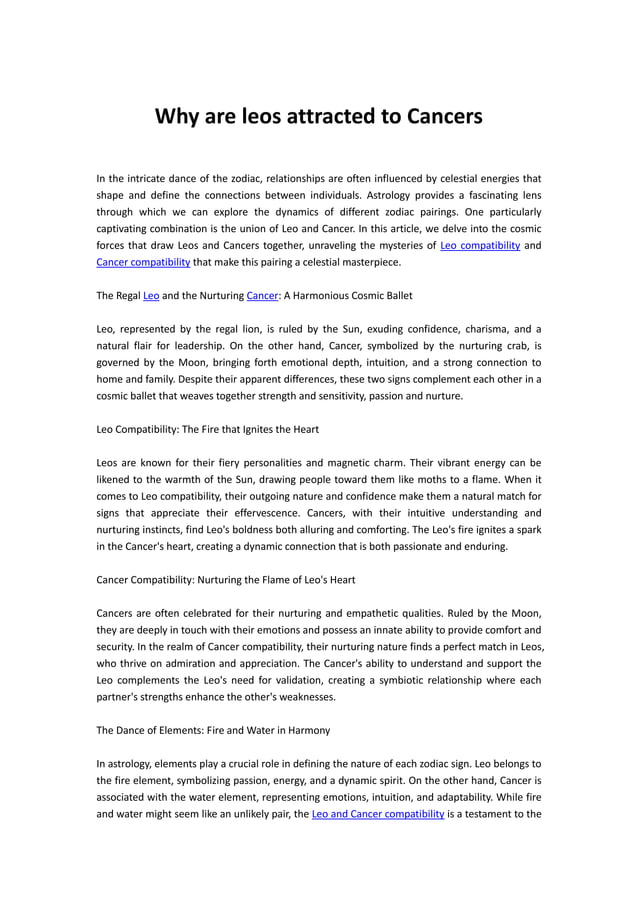 Why are leos attracted to Cancers

In the intricate dance of the zodiac, relationships are often influenced by celestial energies that shape and define the connections between individuals. Astrology provides a fascinating lens through which we can explore the dynamics of different zodiac pairings. One particularly captivating combination is the union of Leo and Cancer. In this article, we delve into the cosmic forces that draw Leos and Cancers together, unraveling the mysteries of Leo compatibility and Cancer compatibility that make this pairing a celestial masterpiece.

The Regal Leo and the Nurturing Cancer: A Harmonious Cosmic Ballet

Leo, represented by the regal lion, is ruled by the Sun, exuding confidence, charisma, and a natural flair for leadership. On the other hand, Cancer, symbolized by the nurturing crab, is governed by the Moon, bringing forth emotional depth, intuition, and a strong connection to home and family. Despite their apparent differences, these two signs complement each other in a cosmic ballet that weaves together strength and sensitivity, passion and nurture.

Leo Compatibility: The Fire that Ignites the Heart

Leos are known for their fiery personalities and magnetic charm. Their vibrant energy can be likened to the warmth of the Sun, drawing people toward them like moths to a flame. When it comes to Leo compatibility, their outgoing nature and confidence make them a natural match for signs that appreciate their effervescence. Cancers, with their intuitive understanding and nurturing instincts, find Leo's boldness both alluring and comforting. The Leo's fire ignites a spark in the Cancer's heart, creating a dynamic connection that is both passionate and enduring.

Cancer Compatibility: Nurturing the Flame of Leo's Heart

Cancers are often celebrated for their nurturing and empathetic qualities. Ruled by the Moon, they are deeply in touch with their emotions and possess an innate ability to provide comfort and security. In the realm of Cancer compatibility, their nurturing nature finds a perfect match in Leos, who thrive on admiration and appreciation. The Cancer's ability to understand and support the Leo complements the Leo's need for validation, creating a symbiotic relationship where each partner's strengths enhance the other's weaknesses.

The Dance of Elements: Fire and Water in Harmony

In astrology, elements play a crucial role in defining the nature of each zodiac sign. Leo belongs to the fire element, symbolizing passion, energy, and a dynamic spirit. On the other hand, Cancer is associated with the water element, representing emotions, intuition, and adaptability. While fire and water might seem like an unlikely pair, the Leo and Cancer compatibility is a testament to the